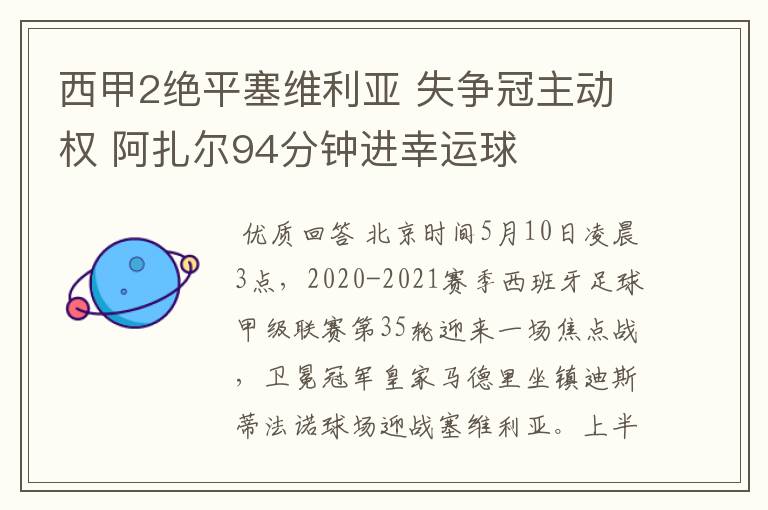 西甲2绝平塞维利亚 失争冠主动权 阿扎尔94分钟进幸运球

优质回答 北京时间5月10日凌晨3点，2020-2021赛季西班牙足球甲级联赛第35轮迎来一场焦点战，卫冕冠军皇家马德里坐镇迪斯蒂法诺球场迎战塞维利亚。上半